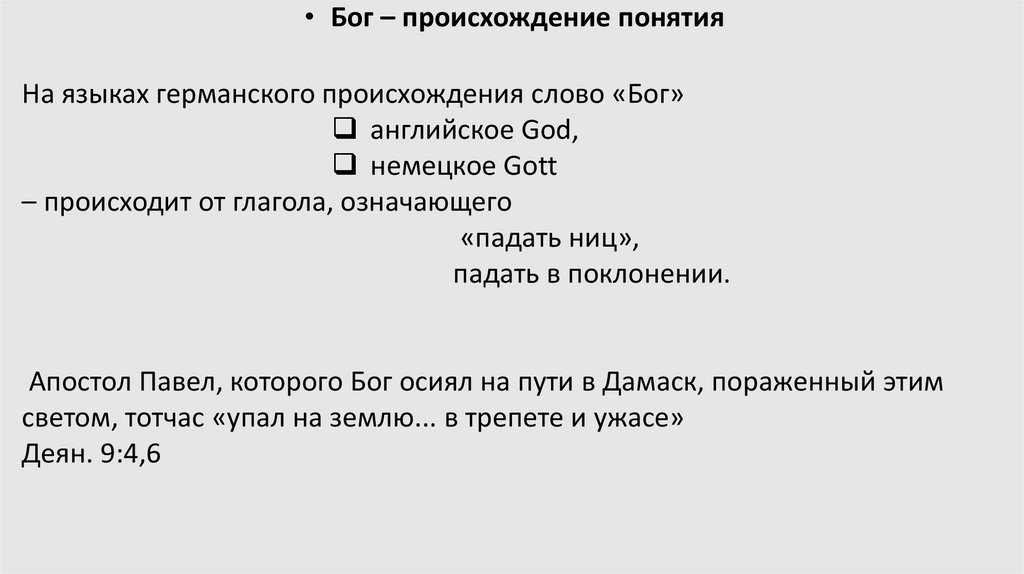 • Бог – происхождение понятия

На языках германского происхождения слово «Бог»
☐ английское God,
☐ немецкое Gott
– происходит от глагола, означающего
«падать ниц»,
падать в поклонении.

Апостол Павел, которого Бог осиял на пути в Дамаск, пораженный этим светом, тотчас «упал на землю... в трепете и ужасе»
Деян. 9:4,6